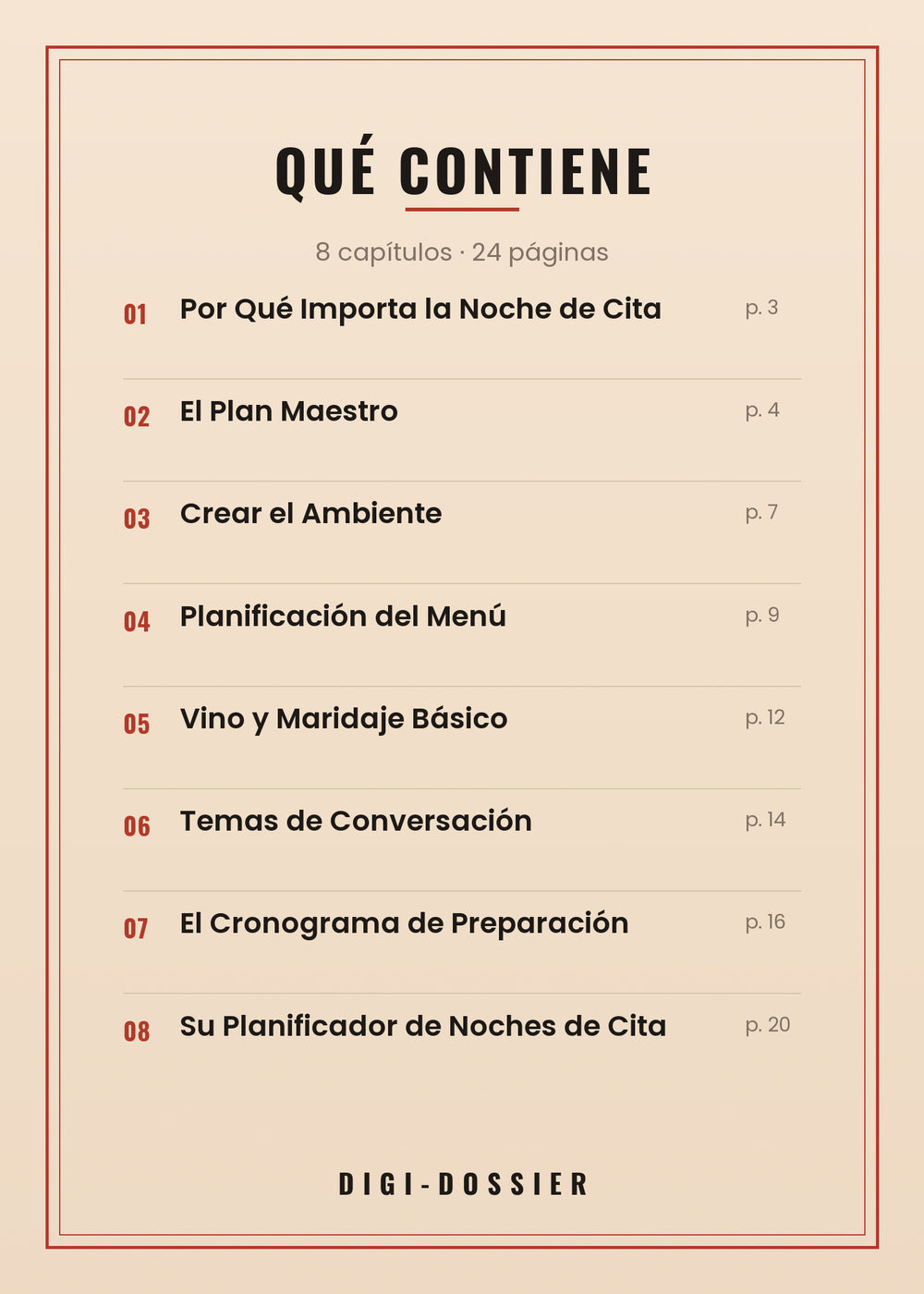 QUÉ CONTIENE

8 capítulos · 24 páginas

01 Por Qué Importa la Noche de Cita p. 3

02 El Plan Maestro p. 4

03 Crear el Ambiente p. 7

04 Planificación del Menú p. 9

05 Vino y Maridaje Básico p. 12

06 Temas de Conversación p. 14

07 El Cronograma de Preparación p. 16

08 Su Planificador de Noches de Cita p. 20

DIGI-DOSSIER